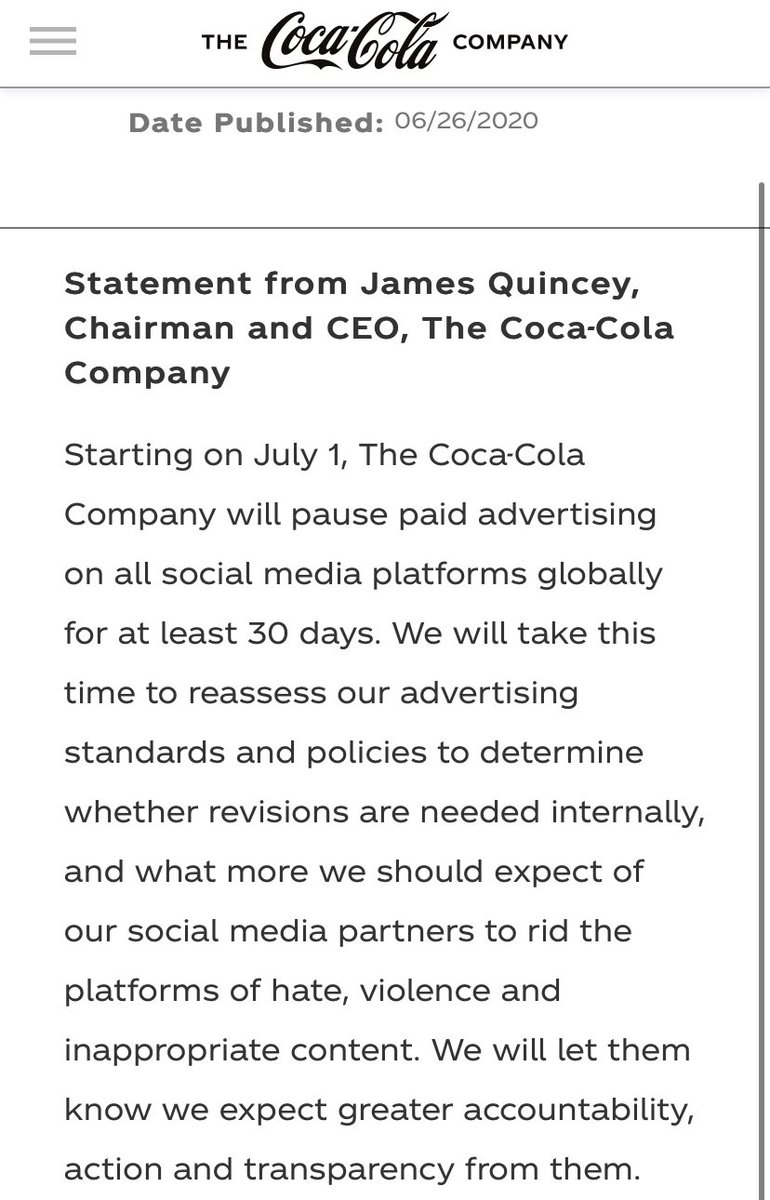 THE Coca-Cola COMPANY

Date Published: 06/26/2020

Statement from James Quincey, Chairman and CEO, The Coca-Cola Company

Starting on July 1, The Coca-Cola Company will pause paid advertising on all social media platforms globally for at least 30 days. We will take this time to reassess our advertising standards and policies to determine whether revisions are needed internally, and what more we should expect of our social media partners to rid the platforms of hate, violence and inappropriate content. We will let them know we expect greater accountability, action and transparency from them.